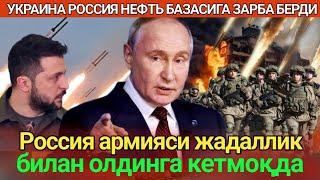 УКРАИНА РОССИЯ НЕФТЬ БАЗАСИГА ЗАРБА БЕРДИ

Россия армияси жадаллик билан олдинга кетмоқда